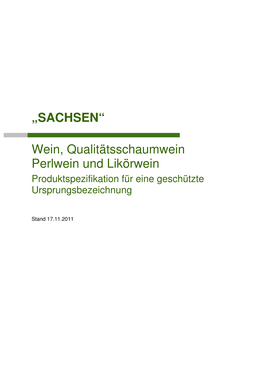 „SACHSEN“

Wein, Qualitätsschaumwein
Perlwein und Likörwein

Produktspezifikation für eine geschützte Ursprungsbezeichnung

Stand 17.11.2011